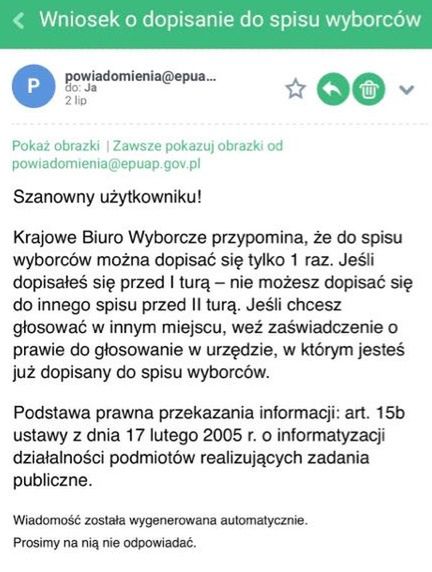 Wniosek o dopisanie do spisu wyborców

P

powiadomienia@epua...
do: Ja
2 lip

Pokaż obrazki | Zawsze pokazuj obrazki od powiadomienia@epuap.gov.pl

Szanowny użytkowniku!

Krajowe Biuro Wyborcze przypomina, że do spisu wyborców można dopisać się tylko 1 raz. Jeśli dopisałeś się przed I turą – nie możesz dopisać się do innego spisu przed II turą. Jeśli chcesz głosować w innym miejscu, weź zaświadczenie o prawie do głosowanie w urzędzie, w którym jesteś już dopisany do spisu wyborców.

Podstawa prawna przekazania informacji: art. 15b ustawy z dnia 17 lutego 2005 r. o informatyzacji działalności podmiotów realizujących zadania publiczne.

Wiadomość została wygenerowana automatycznie.

Prosimy na nią nie odpowiadać.